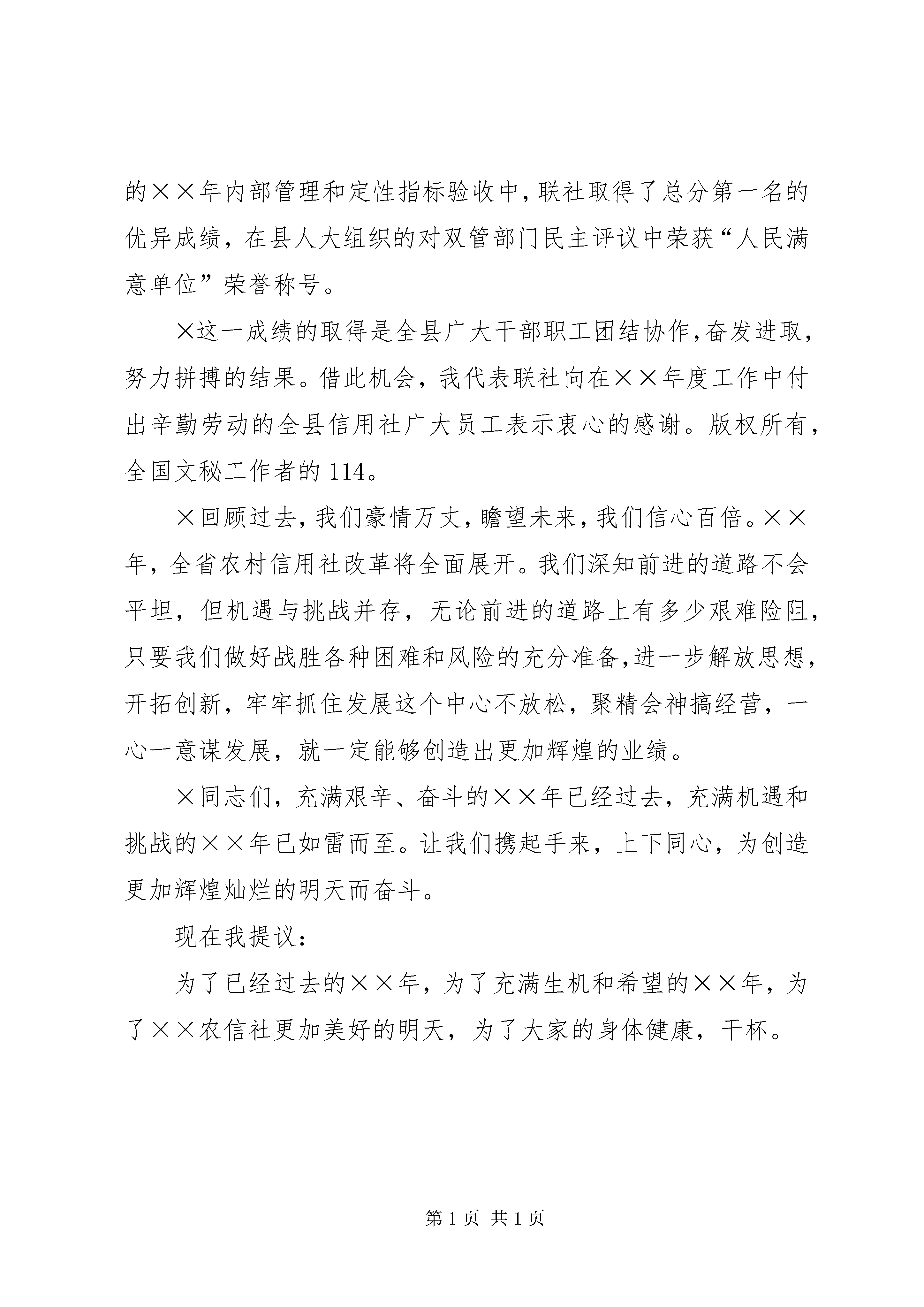 的××年内部管理和定性指标验收中，联社取得了总分第一名的优异成绩，在县人大组织的对双管部门民主评议中荣获“人民满意单位”荣誉称号。

×这一成绩的取得是全县广大干部职工团结协作，奋发进取，努力拼搏的结果。借此机会，我代表联社向在××年度工作中付出辛勤劳动的全县信用社广大员工表示衷心的感谢。版权所有，全国文秘工作者的114。

×回顾过去，我们豪情万丈，瞻望未来，我们信心百倍。××年，全省农村信用社改革将全面展开。我们深知前进的道路不会平坦，但机遇与挑战并存，无论前进的道路上有多少艰难险阻，只要我们做好战胜各种困难和风险的充分准备，进一步解放思想，开拓创新，牢牢抓住发展这个中心不放松，聚精会神搞经营，一心一意谋发展，就一定能够创造出更加辉煌的业绩。

×同志们，充满艰辛、奋斗的××年已经过去，充满机遇和挑战的××年已如雷而至。让我们携起手来，上下同心，为创造更加辉煌灿烂的明天而奋斗。

现在我提议：

为了已经过去的××年，为了充满生机和希望的××年，为了××农信社更加美好的明天，为了大家的身体健康，干杯。

第1页 共1页